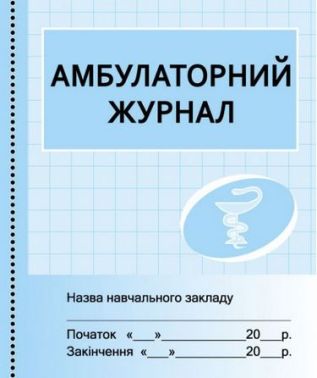 АМБУЛАТОРНИЙ ЖУРНАЛ

Назва навчального закладу

Початок «___»____________20___р.
Закінчення «___»____________20___р.